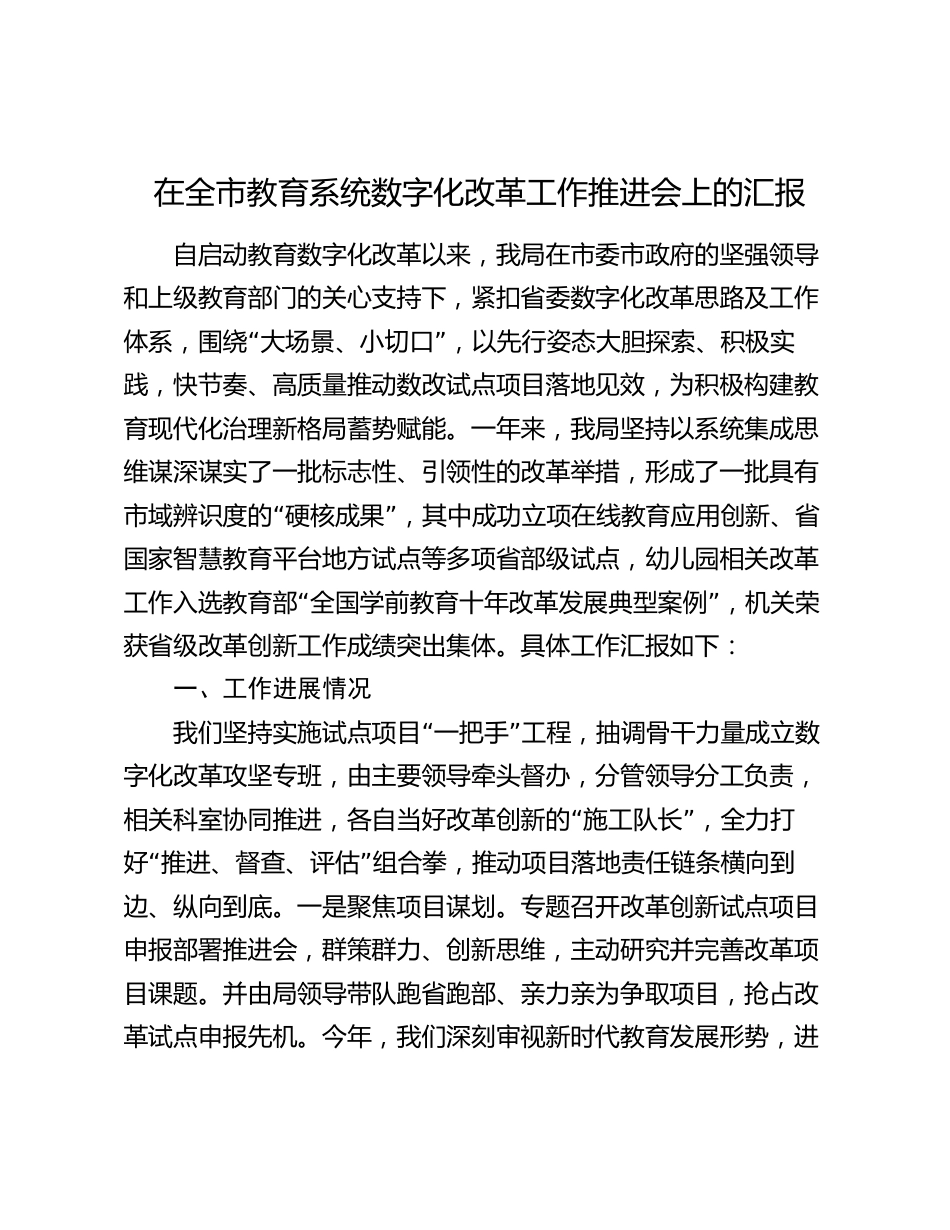 在全市教育系统数字化改革工作推进会上的汇报

自启动教育数字化改革以来，我局在市委市政府的坚强领导和上级教育部门的关心支持下，紧扣省委数字化改革思路及工作体系，围绕“大场景、小切口”，以先行姿态大胆探索、积极实践，快节奏、高质量推动数改试点项目落地见效，为积极构建教育现代化治理新格局蓄势赋能。一年来，我局坚持以系统集成思维谋深谋实了一批标志性、引领性的改革举措，形成了一批具有市域辨识度的“硬核成果”，其中成功立项在线教育应用创新、省国家智慧教育平台地方试点等多项省部级试点，幼儿园相关改革工作入选教育部“全国学前教育十年改革发展典型案例”，机关荣获省级改革创新工作成绩突出集体。具体工作汇报如下：

一、工作进展情况

我们坚持实施试点项目“一把手”工程，抽调骨干力量成立数字化改革攻坚专班，由主要领导牵头督办，分管领导分工负责，相关科室协同推进，各自当好改革创新的“施工队长”，全力打好“推进、督查、评估”组合拳，推动项目落地责任链条横向到边、纵向到底。一是聚焦项目谋划。专题召开改革创新试点项目申报部署推进会，群策群力、创新思维，主动研究并完善改革项目课题。并由局领导带队跑省跑部、亲力亲为争取项目，抢占改革试点申报先机。今年，我们深刻审视新时代教育发展形势，进